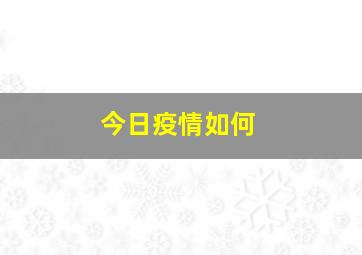 今日疫情如何